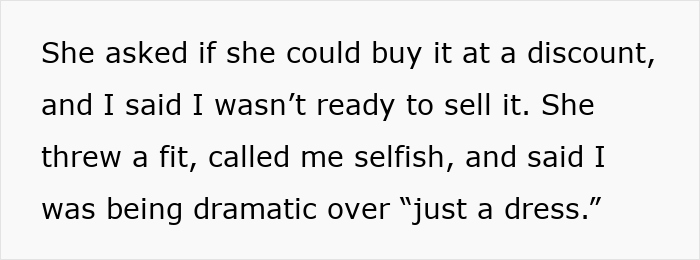 She asked if she could buy it at a discount, and I said I wasn’t ready to sell it. She threw a fit, called me selfish, and said I was being dramatic over “just a dress.”